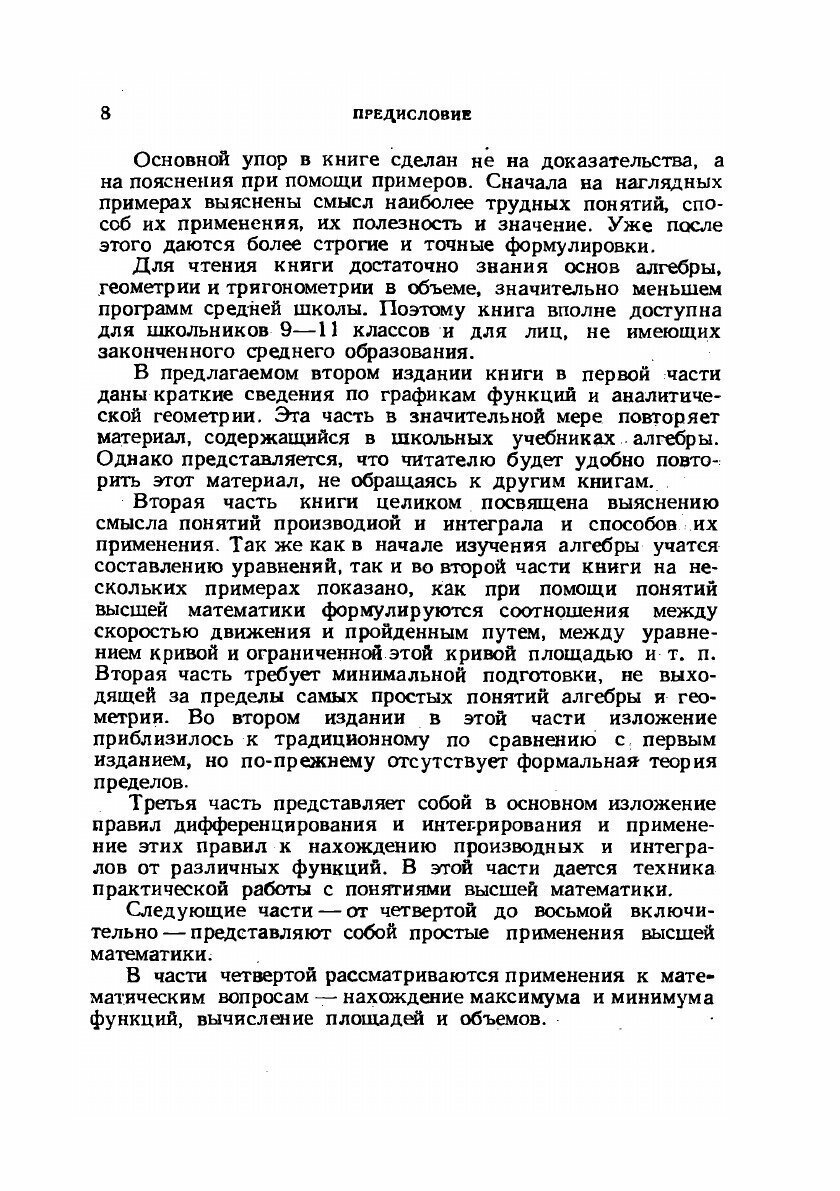 8 ПРЕДИСЛОВИЕ

Основной упор в книге сделан не на доказательства, а на пояснения при помощи примеров. Сначала на наглядных примерах выяснены смысл наиболее трудных понятий, способ их применения, их полезность и значение. Уже после этого даются более строгие и точные формулировки.

Для чтения книги достаточно знания основ алгебры, геометрии и тригонометрии в объеме, значительно меньшем программ средней школы. Поэтому книга вполне доступна для школьников 9—11 классов и для лиц, не имеющих законченного среднего образования.

В предлагаемом втором издании книги в первой части даны краткие сведения по графикам функций и аналитической геометрии. Эта часть в значительной мере повторяет материал, содержащийся в школьных учебниках алгебры. Однако представляется, что читателю будет удобно повторить этот материал, не обращаясь к другим книгам.

Вторая часть книги целиком посвящена выяснению смысла понятий производной и интеграла и способов их применения. Так же как в начале изучения алгебры учатся составлению уравнений, так и во второй части книги на нескольких примерах показано, как при помощи понятий высшей математики формулируются соотношения между скоростью движения и пройденным путем, между уравнением кривой и ограниченной этой кривой площадью и т. п. Вторая часть требует минимальной подготовки, не выходящей за пределы самых простых понятий алгебры и геометрии. Во втором издании в этой части изложение приблизилось к традиционному по сравнению с первым изданием, но по-прежнему отсутствует формальная теория пределов.

Третья часть представляет собой в основном изложение правил дифференцирования и интегрирования и применение этих правил к нахождению производных и интегралов от различных функций. В этой части дается техника практической работы с понятиями высшей математики.

Следующие части — от четвертой до восьмой включительно — представляют собой простые применения высшей математики.

В части четвертой рассматриваются применения к математическим вопросам — нахождение максимума и минимума функций, вычисление площадей и объемов.